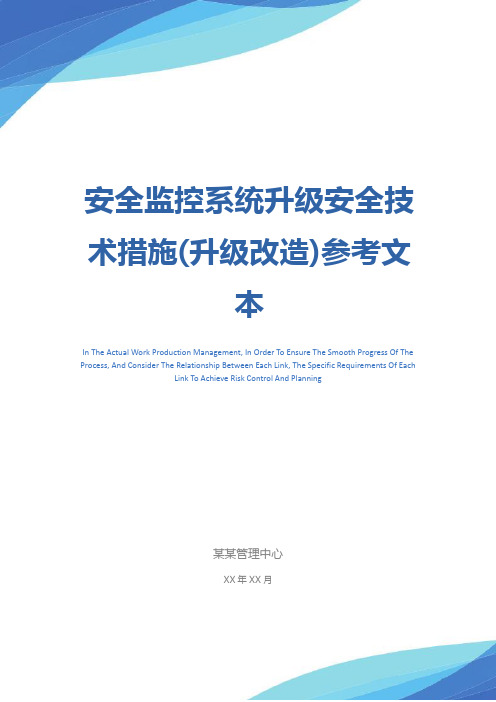 安全监控系统升级安全技术措施(升级改造)参考文本

In The Actual Work Production Management, In Order To Ensure The Smooth Progress Of The Process, And Consider The Relationship Between Each Link, The Specific Requirements Of Each Link To Achieve Risk Control And Planning

某某管理中心

XX 年 XX 月